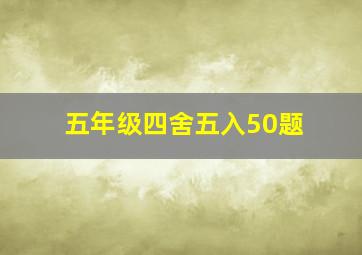 五年级四舍五入50题